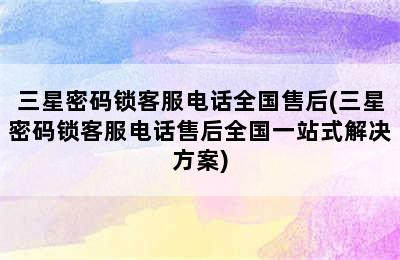 三星密码锁客服电话全国售后(三星密码锁客服电话售后全国一站式解决方案)